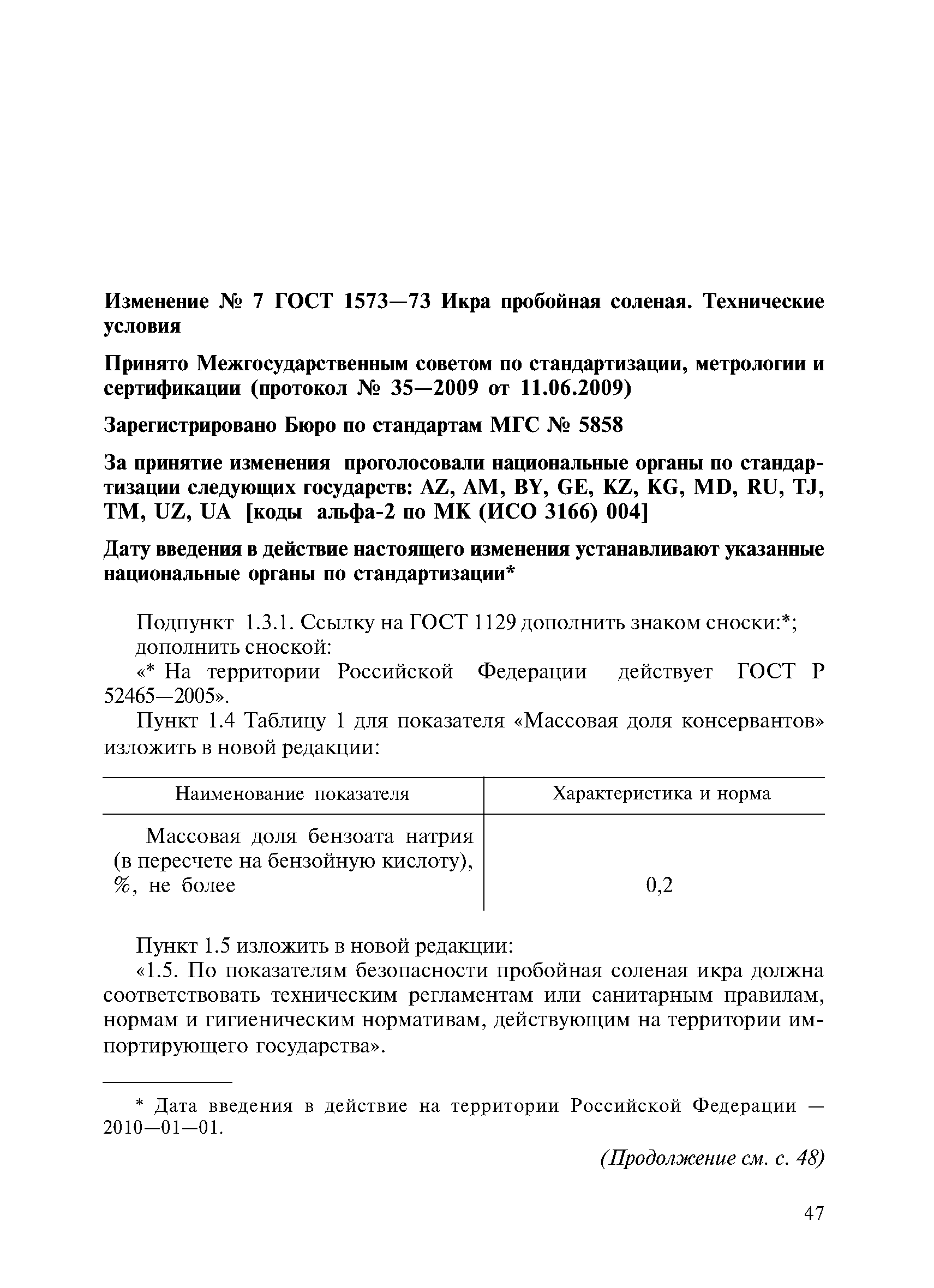 Изменение № 7 ГОСТ 1573—73 Икра пробойная соленая. Технические условия

Принято Межгосударственным советом по стандартизации, метрологии и сертификации (протокол № 35—2009 от 11.06.2009)

Зарегистрировано Бюро по стандартам МГС № 5858

За принятие изменения проголосовали национальные органы по стандартизации следующих государств: AZ, AM, BY, GE, KZ, KG, MD, RU, TJ, TM, UZ, UA [коды альфа-2 по МК (ИСО 3166) 004]

Дату введения в действие настоящего изменения устанавливают указанные национальные органы по стандартизации*

Подпункт 1.3.1. Ссылку на ГОСТ 1129 дополнить знаком сноски:*; дополнить сноской:
«* На территории Российской Федерации действует ГОСТ Р 52465—2005».
Пункт 1.4 Таблицу 1 для показателя «Массовая доля консервантов» изложить в новой редакции:

| Наименование показателя | Характеристика и норма |
|---|---|
| Массовая доля бензоата натрия (в пересчете на бензойную кислоту), %, не более | 0,2 |

Пункт 1.5 изложить в новой редакции:
«1.5. По показателям безопасности пробойная соленая икра должна соответствовать техническим регламентам или санитарным правилам, нормам и гигиеническим нормативам, действующим на территории импортирующего государства».

* Дата введения в действие на территории Российской Федерации — 2010—01—01.

(Продолжение см. с. 48)

47